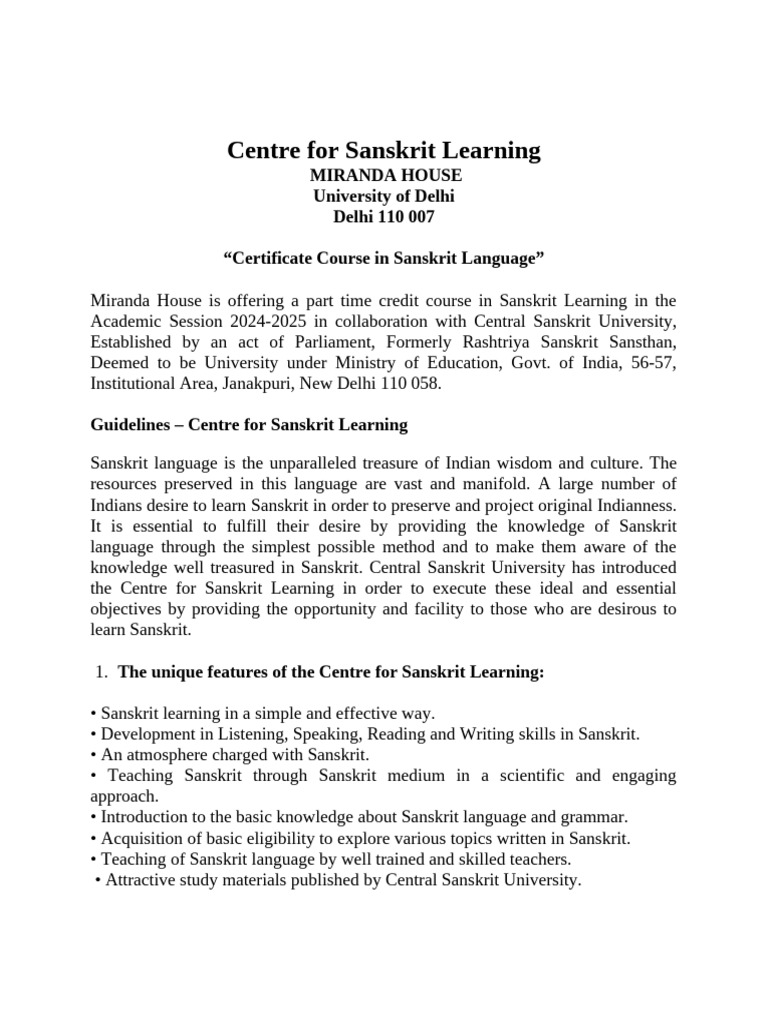 Centre for Sanskrit Learning
MIRANDA HOUSE
University of Delhi
Delhi 110 007

"Certificate Course in Sanskrit Language"

Miranda House is offering a part time credit course in Sanskrit Learning in the Academic Session 2024-2025 in collaboration with Central Sanskrit University, Established by an act of Parliament, Formerly Rashtriya Sanskrit Sansthan, Deemed to be University under Ministry of Education, Govt. of India, 56-57, Institutional Area, Janakpuri, New Delhi 110 058.

Guidelines – Centre for Sanskrit Learning

Sanskrit language is the unparalleled treasure of Indian wisdom and culture. The resources preserved in this language are vast and manifold. A large number of Indians desire to learn Sanskrit in order to preserve and project original Indianness. It is essential to fulfill their desire by providing the knowledge of Sanskrit language through the simplest possible method and to make them aware of the knowledge well treasured in Sanskrit. Central Sanskrit University has introduced the Centre for Sanskrit Learning in order to execute these ideal and essential objectives by providing the opportunity and facility to those who are desirous to learn Sanskrit.

1. The unique features of the Centre for Sanskrit Learning:

• Sanskrit learning in a simple and effective way.
• Development in Listening, Speaking, Reading and Writing skills in Sanskrit.
• An atmosphere charged with Sanskrit.
• Teaching Sanskrit through Sanskrit medium in a scientific and engaging approach.
• Introduction to the basic knowledge about Sanskrit language and grammar.
• Acquisition of basic eligibility to explore various topics written in Sanskrit.
• Teaching of Sanskrit language by well trained and skilled teachers.
• Attractive study materials published by Central Sanskrit University.